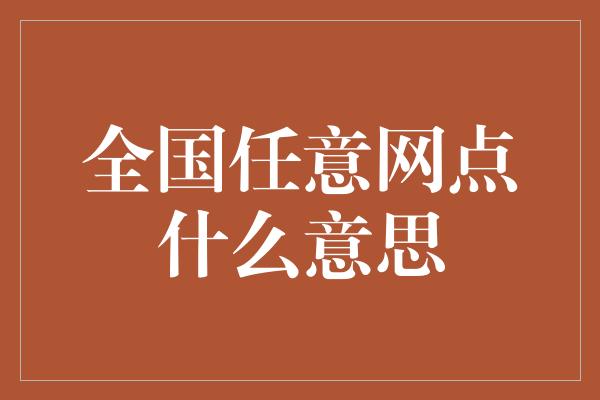 全国任意网点什么意思